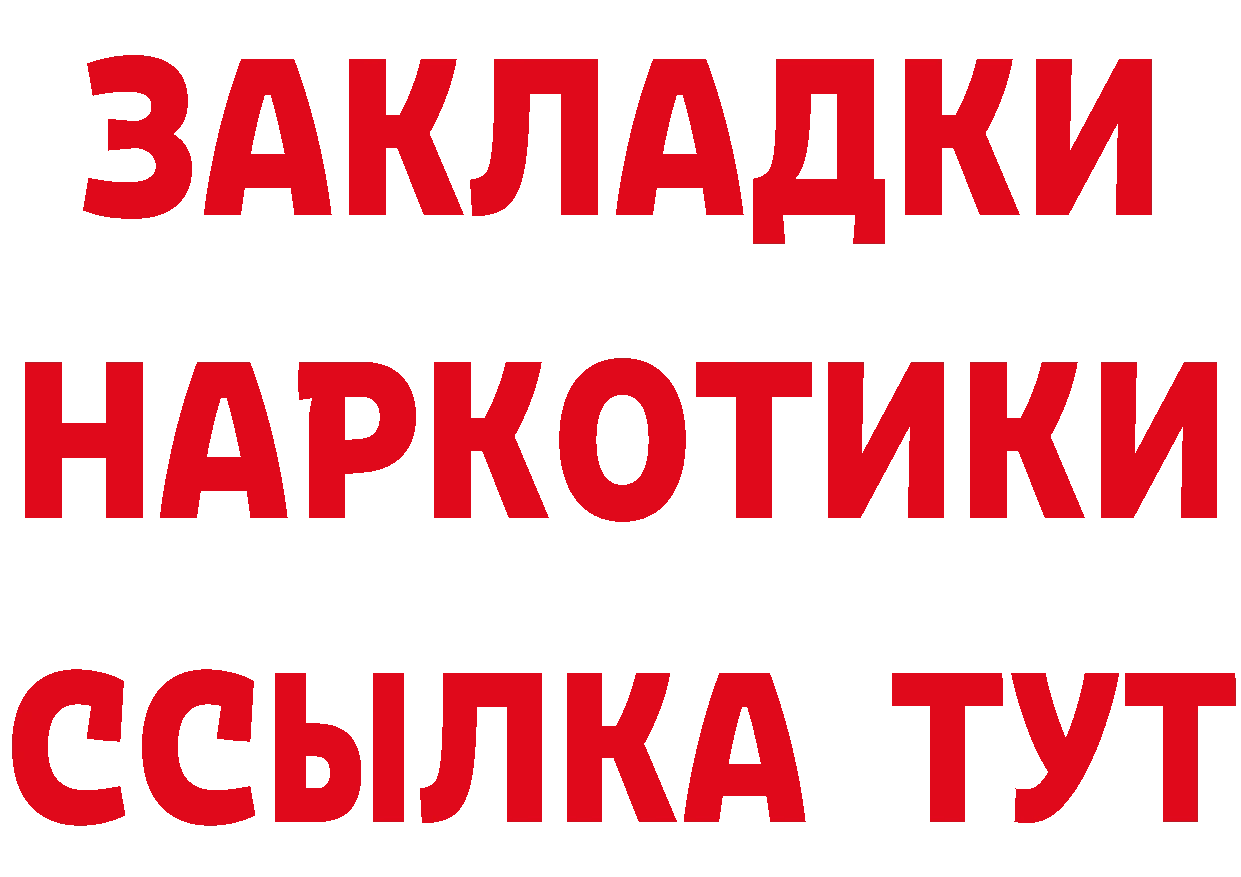 ЗАКЛАДКИ НАРКОТИКИ ССЫЛКА ТУТ